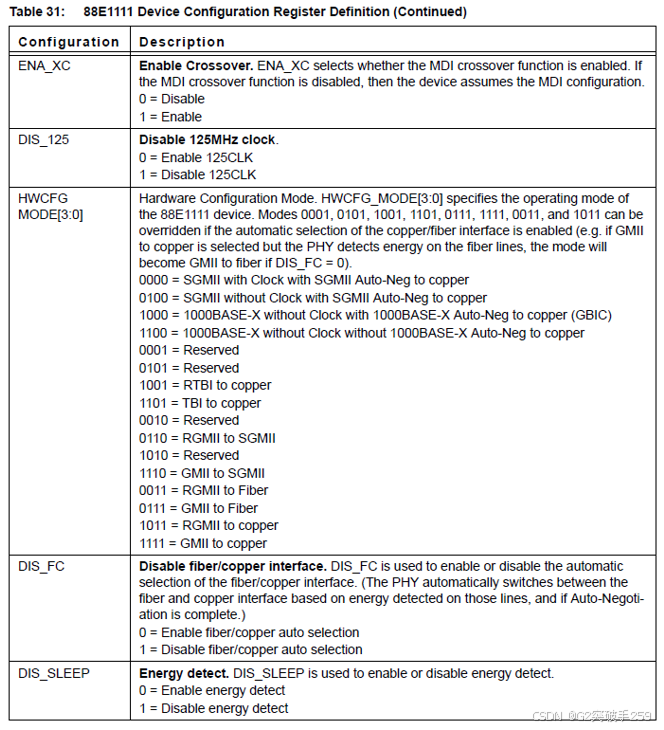 Table 31: 88E1111 Device Configuration Register Definition (Continued)

| Configuration | Description |
|---|---|
| ENA_XC | **Enable Crossover.** ENA_XC selects whether the MDI crossover function is enabled. If the MDI crossover function is disabled, then the device assumes the MDI configuration.<br>0 = Disable<br>1 = Enable |
| DIS_125 | **Disable 125MHz clock**.<br>0 = Enable 125CLK<br>1 = Disable 125CLK |
| HWCFG MODE[3:0] | Hardware Configuration Mode. HWCFG_MODE[3:0] specifies the operating mode of the 88E1111 device. Modes 0001, 0101, 1001, 1101, 0111, 1111, 0011, and 1011 can be overridden if the automatic selection of the copper/fiber interface is enabled (e.g. if GMII to copper is selected but the PHY detects energy on the fiber lines, the mode will become GMII to fiber if DIS_FC = 0).<br>0000 = SGMII with Clock with SGMII Auto-Neg to copper<br>0100 = SGMII without Clock with SGMII Auto-Neg to copper<br>1000 = 1000BASE-X without Clock with 1000BASE-X Auto-Neg to copper (GBIC)<br>1100 = 1000BASE-X without Clock without 1000BASE-X Auto-Neg to copper<br>0001 = Reserved<br>0101 = Reserved<br>1001 = RTBI to copper<br>1101 = TBI to copper<br>0010 = Reserved<br>0110 = RGMII to SGMII<br>1010 = Reserved<br>1110 = GMII to SGMII<br>0011 = RGMII to Fiber<br>0111 = GMII to Fiber<br>1011 = RGMII to copper<br>1111 = GMII to copper |
| DIS_FC | **Disable fiber/copper interface.** DIS_FC is used to enable or disable the automatic selection of the fiber/copper interface. (The PHY automatically switches between the fiber and copper interface based on energy detected on those lines, and if Auto-Negotiation is complete.)<br>0 = Enable fiber/copper auto selection<br>1 = Disable fiber/copper auto selection |
| DIS_SLEEP | **Energy detect.** DIS_SLEEP is used to enable or disable energy detect.<br>0 = Enable energy detect<br>1 = Disable energy detect |

CSDN @G2突破手259